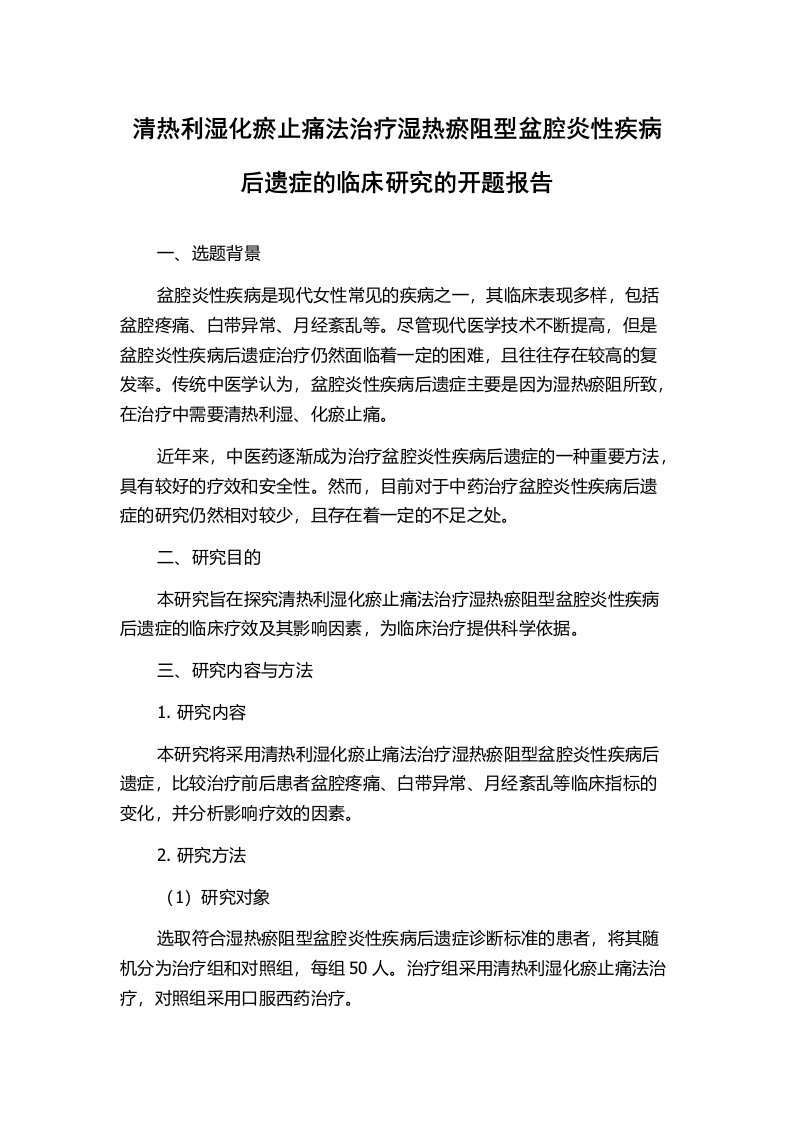 清热利湿化瘀止痛法治疗湿热瘀阻型盆腔炎性疾病后遗症的临床研究的开题报告

一、选题背景

盆腔炎性疾病是现代女性常见的疾病之一，其临床表现多样，包括盆腔疼痛、白带异常、月经紊乱等。尽管现代医学技术不断提高，但是盆腔炎性疾病后遗症治疗仍然面临着一定的困难，且往往存在较高的复发率。传统中医学认为，盆腔炎性疾病后遗症主要是因为湿热瘀阻所致，在治疗中需要清热利湿、化瘀止痛。

近年来，中医药逐渐成为治疗盆腔炎性疾病后遗症的一种重要方法，具有较好的疗效和安全性。然而，目前对于中药治疗盆腔炎性疾病后遗症的研究仍然相对较少，且存在着一定的不足之处。

二、研究目的

本研究旨在探究清热利湿化瘀止痛法治疗湿热瘀阻型盆腔炎性疾病后遗症的临床疗效及其影响因素，为临床治疗提供科学依据。

三、研究内容与方法

1. 研究内容

本研究将采用清热利湿化瘀止痛法治疗湿热瘀阻型盆腔炎性疾病后遗症，比较治疗前后患者盆腔疼痛、白带异常、月经紊乱等临床指标的变化，并分析影响疗效的因素。

2. 研究方法

（1）研究对象

选取符合湿热瘀阻型盆腔炎性疾病后遗症诊断标准的患者，将其随机分为治疗组和对照组，每组 50 人。治疗组采用清热利湿化瘀止痛法治疗，对照组采用口服西药治疗。